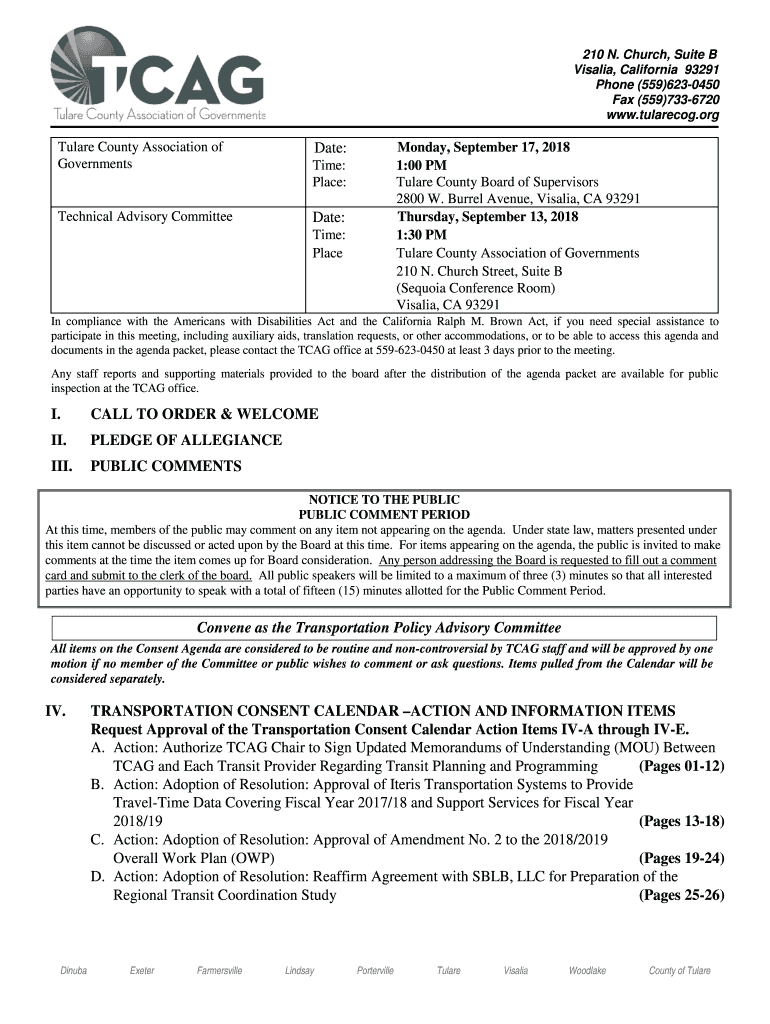 TCAG
Tulare County Association of Governments

210 N. Church, Suite B
Visalia, California 93291
Phone (559)623-0450
Fax (559)733-6720
www.tularecog.org

| Tulare County Association of Governments | Date: Time: Place: | Monday, September 17, 2018 1:00 PM Tulare County Board of Supervisors 2800 W. Burrel Avenue, Visalia, CA 93291 |
|---|---|---|
| Technical Advisory Committee | Date: Time: Place | Thursday, September 13, 2018 1:30 PM Tulare County Association of Governments 210 N. Church Street, Suite B (Sequoia Conference Room) Visalia, CA 93291 |

In compliance with the Americans with Disabilities Act and the California Ralph M. Brown Act, if you need special assistance to participate in this meeting, including auxiliary aids, translation requests, or other accommodations, or to be able to access this agenda and documents in the agenda packet, please contact the TCAG office at 559-623-0450 at least 3 days prior to the meeting.

Any staff reports and supporting materials provided to the board after the distribution of the agenda packet are available for public inspection at the TCAG office.

I. CALL TO ORDER & WELCOME

II. PLEDGE OF ALLEGIANCE

III. PUBLIC COMMENTS

NOTICE TO THE PUBLIC
PUBLIC COMMENT PERIOD
At this time, members of the public may comment on any item not appearing on the agenda. Under state law, matters presented under this item cannot be discussed or acted upon by the Board at this time. For items appearing on the agenda, the public is invited to make comments at the time the item comes up for Board consideration. Any person addressing the Board is requested to fill out a comment card and submit to the clerk of the board. All public speakers will be limited to a maximum of three (3) minutes so that all interested parties have an opportunity to speak with a total of fifteen (15) minutes allotted for the Public Comment Period.

Convene as the Transportation Policy Advisory Committee

All items on the Consent Agenda are considered to be routine and non-controversial by TCAG staff and will be approved by one motion if no member of the Committee or public wishes to comment or ask questions. Items pulled from the Calendar will be considered separately.

IV. TRANSPORTATION CONSENT CALENDAR –ACTION AND INFORMATION ITEMS
Request Approval of the Transportation Consent Calendar Action Items IV-A through IV-E.
A. Action: Authorize TCAG Chair to Sign Updated Memorandums of Understanding (MOU) Between TCAG and Each Transit Provider Regarding Transit Planning and Programming (Pages 01-12)
B. Action: Adoption of Resolution: Approval of Iteris Transportation Systems to Provide Travel-Time Data Covering Fiscal Year 2017/18 and Support Services for Fiscal Year 2018/19 (Pages 13-18)
C. Action: Adoption of Resolution: Approval of Amendment No. 2 to the 2018/2019 Overall Work Plan (OWP) (Pages 19-24)
D. Action: Adoption of Resolution: Reaffirm Agreement with SBLB, LLC for Preparation of the Regional Transit Coordination Study (Pages 25-26)

Dinuba Exeter Farmersville Lindsay Porterville Tulare Visalia Woodlake County of Tulare